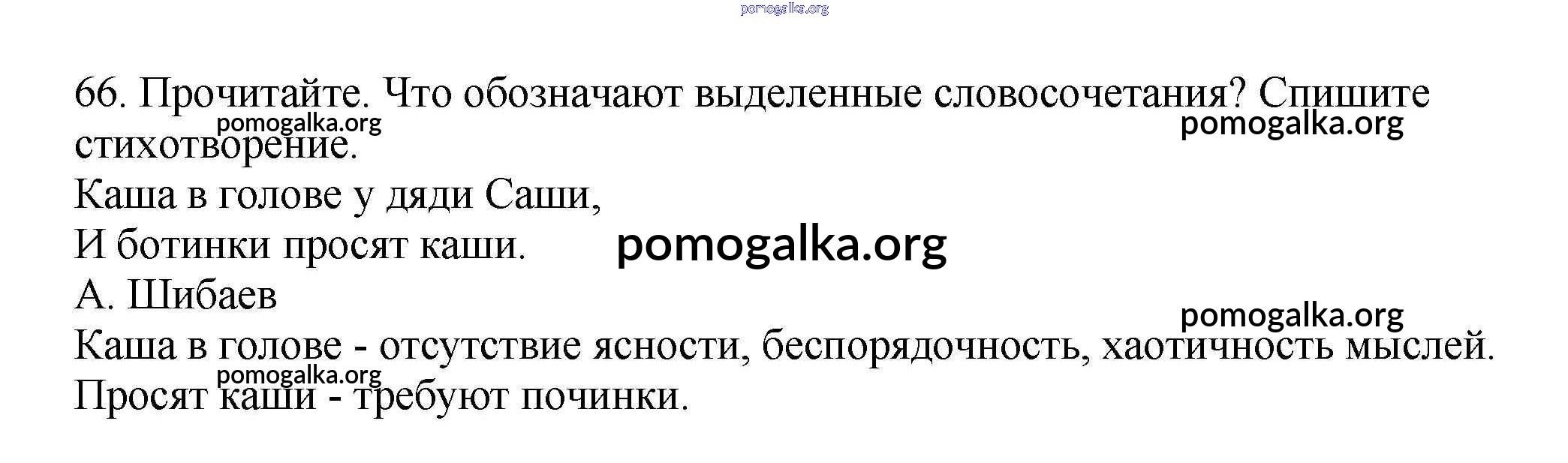 66. Прочитайте. Что обозначают выделенные словосочетания? Спишите стихотворение.

Каша в голове у дяди Саши,
И ботинки просят каши.
А. Шибаев

Каша в голове - отсутствие ясности, беспорядочность, хаотичность мыслей.
Просят каши - требуют починки.

pomogalka.org